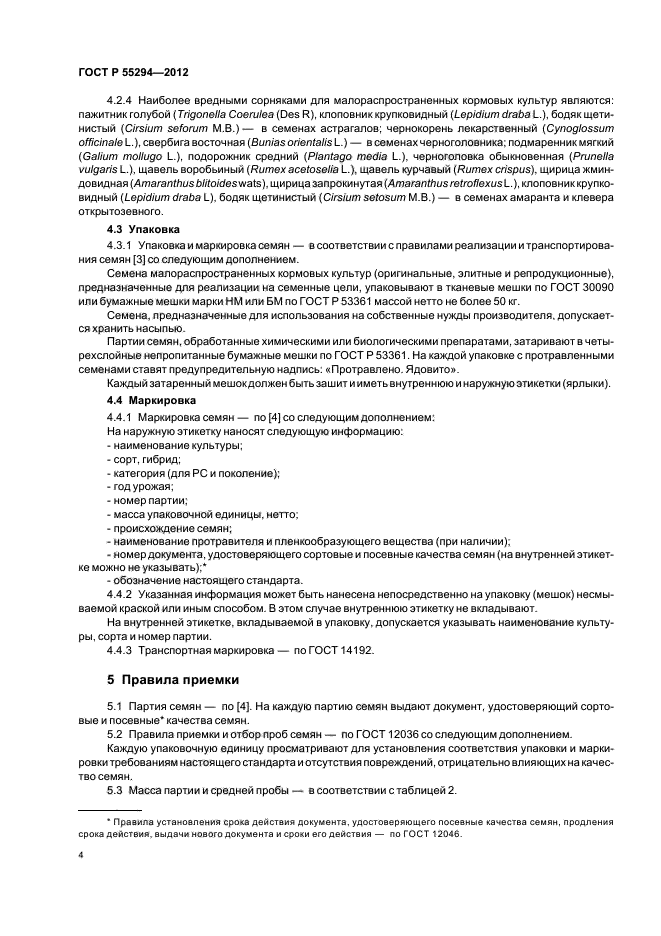 ГОСТ Р 55294—2012

4.2.4 Наиболее вредными сорняками для малораспространенных кормовых культур являются: пажитник голубой (Trigonella Coerulea (Des R), клоповник крупковидный (Lepidium draba L.), бодяк щетинистый (Cirsium seforum M.B.) — в семенах астрагалов; чернокорень лекарственный (Cynoglossum officinale L.), свербига восточная (Bunias orientalis L.) — в семенах черноголовника; подмаренник мягкий (Galium mollugo L.), подорожник средний (Plantago media L.), черноголовка обыкновенная (Prunella vulgaris L.), щавель воробьиный (Rumex acetoselia L.), щавель курчавый (Rumex crispus), щирица жминдовидная (Amaranthus blitoides wats), щирица запрокинутая (Amaranthus retroflexus L.), клоповник крупковидный (Lepidium draba L), бодяк щетинистый (Cirsium setosum M.B.) — в семенах амаранта и клевера открытозевного.

4.3 Упаковка

4.3.1 Упаковка и маркировка семян — в соответствии с правилами реализации и транспортирования семян [3] со следующим дополнением.

Семена малораспространенных кормовых культур (оригинальные, элитные и репродукционные), предназначенные для реализации на семенные цели, упаковывают в тканевые мешки по ГОСТ 30090 или бумажные мешки марки НМ или БМ по ГОСТ Р 53361 массой нетто не более 50 кг.

Семена, предназначенные для использования на собственные нужды производителя, допускается хранить насыпью.

Партии семян, обработанные химическими или биологическими препаратами, затаривают в четырехслойные непропитанные бумажные мешки по ГОСТ Р 53361. На каждой упаковке с протравленными семенами ставят предупредительную надпись: «Протравлено. Ядовито».

Каждый затаренный мешок должен быть зашит и иметь внутреннюю и наружную этикетки (ярлыки).

4.4 Маркировка

4.4.1 Маркировка семян — по [4] со следующим дополнением:

На наружную этикетку наносят следующую информацию:
- наименование культуры;
- сорт, гибрид;
- категория (для РС и поколение);
- год урожая;
- номер партии;
- масса упаковочной единицы, нетто;
- происхождение семян;
- наименование протравителя и пленкообразующего вещества (при наличии);
- номер документа, удостоверяющего сортовые и посевные качества семян (на внутренней этикетке можно не указывать);*
- обозначение настоящего стандарта.

4.4.2 Указанная информация может быть нанесена непосредственно на упаковку (мешок) несмываемой краской или иным способом. В этом случае внутреннюю этикетку не вкладывают.

На внутренней этикетке, вкладываемой в упаковку, допускается указывать наименование культуры, сорта и номер партии.

4.4.3 Транспортная маркировка — по ГОСТ 14192.

5 Правила приемки

5.1 Партия семян — по [4]. На каждую партию семян выдают документ, удостоверяющий сортовые и посевные* качества семян.

5.2 Правила приемки и отбор проб семян — по ГОСТ 12036 со следующим дополнением.

Каждую упаковочную единицу просматривают для установления соответствия упаковки и маркировки требованиям настоящего стандарта и отсутствия повреждений, отрицательно влияющих на качество семян.

5.3 Масса партии и средней пробы — в соответствии с таблицей 2.

* Правила установления срока действия документа, удостоверяющего посевные качества семян, продления срока действия, выдачи нового документа и сроки его действия — по ГОСТ 12046.

4